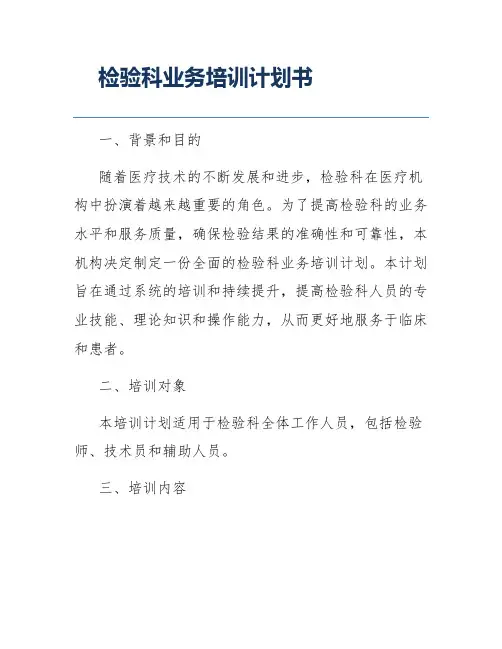 检验科业务培训计划书

一、背景和目的

随着医疗技术的不断发展和进步，检验科在医疗机构中扮演着越来越重要的角色。为了提高检验科的业务水平和服务质量，确保检验结果的准确性和可靠性，本机构决定制定一份全面的检验科业务培训计划。本计划旨在通过系统的培训和持续提升，提高检验科人员的专业技能、理论知识和操作能力，从而更好地服务于临床和患者。

二、培训对象

本培训计划适用于检验科全体工作人员，包括检验师、技术员和辅助人员。

三、培训内容